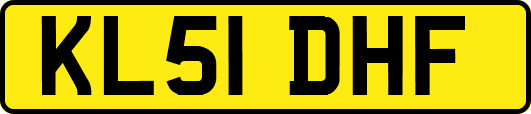 KL51 DHF